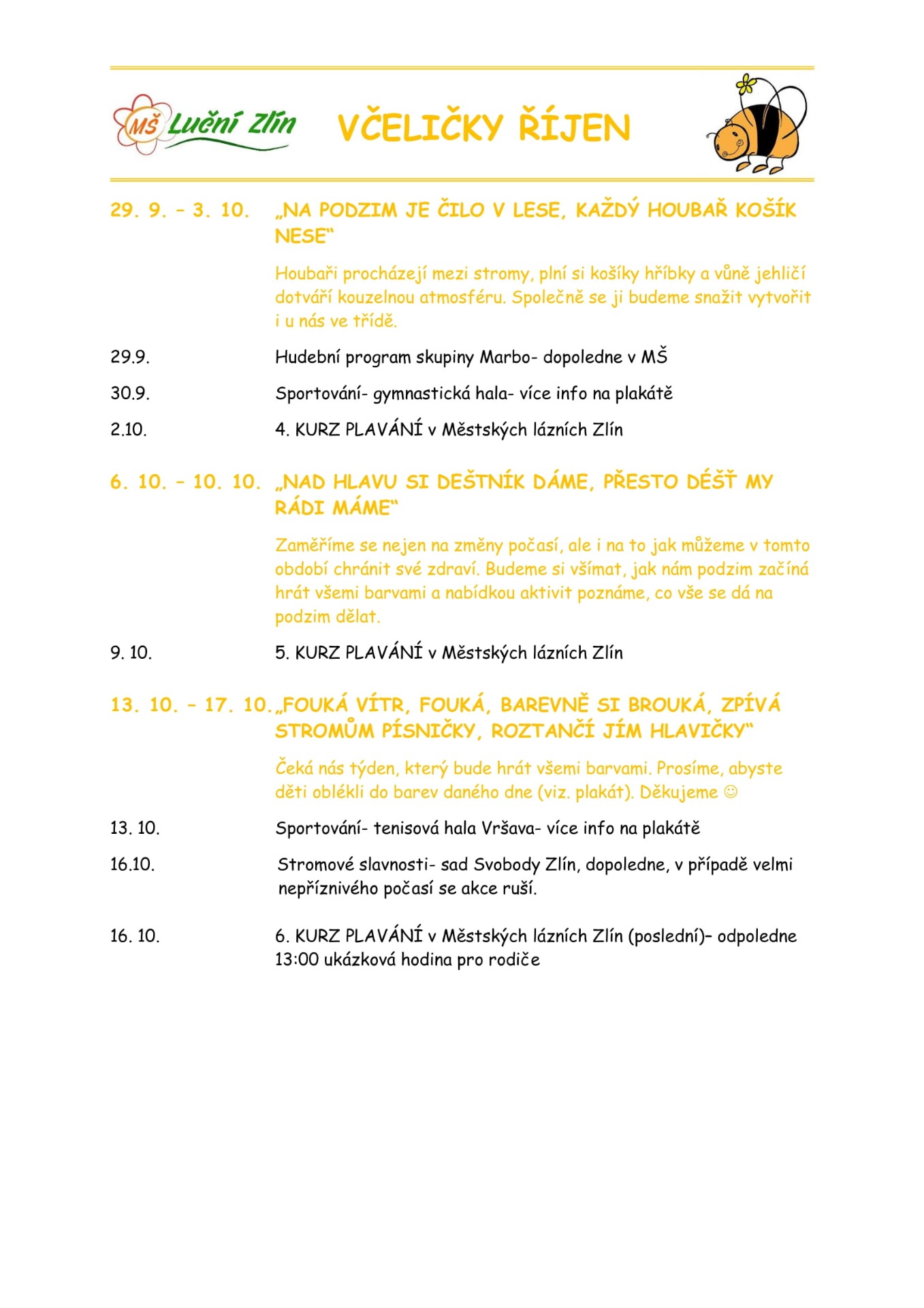 MŠ Luční Zlín

VČELIČKY ŘÍJEN

29. 9. – 3. 10. „NA PODZIM JE ČILO V LESE, KAŽDÝ HOUBAŘ KOŠÍK NESE“

Houbaři procházejí mezi stromy, plní si košíky hříbky a vůně jehličí dotváří kouzelnou atmosféru. Společně se ji budeme snažit vytvořit i u nás ve třídě.

29.9. Hudební program skupiny Marbo- dopoledne v MŠ

30.9. Sportování- gymnastická hala- více info na plakátě

2.10. 4. KURZ PLAVÁNÍ v Městských lázních Zlín

6. 10. – 10. 10. „NAD HLAVU SI DEŠTNÍK DÁME, PŘESTO DÉŠŤ MY RÁDI MÁME“

Zaměříme se nejen na změny počasí, ale i na to jak můžeme v tomto období chránit své zdraví. Budeme si všímat, jak nám podzim začíná hrát všemi barvami a nabídkou aktivit poznáme, co vše se dá na podzim dělat.

9. 10. 5. KURZ PLAVÁNÍ v Městských lázních Zlín

13. 10. – 17. 10. „FOUKÁ VÍTR, FOUKÁ, BAREVNĚ SI BROUKÁ, ZPÍVÁ STROMŮM PÍSNIČKY, ROZTANČÍ JÍM HLAVIČKY“

Čeká nás týden, který bude hrát všemi barvami. Prosíme, abyste děti oblékli do barev daného dne (viz. plakát). Děkujeme ☺

13. 10. Sportování- tenisová hala Vršava- více info na plakátě

16.10. Stromové slavnosti- sad Svobody Zlín, dopoledne, v případě velmi nepříznivého počasí se akce ruší.

16. 10. 6. KURZ PLAVÁNÍ v Městských lázních Zlín (poslední)– odpoledne 13:00 ukázková hodina pro rodiče